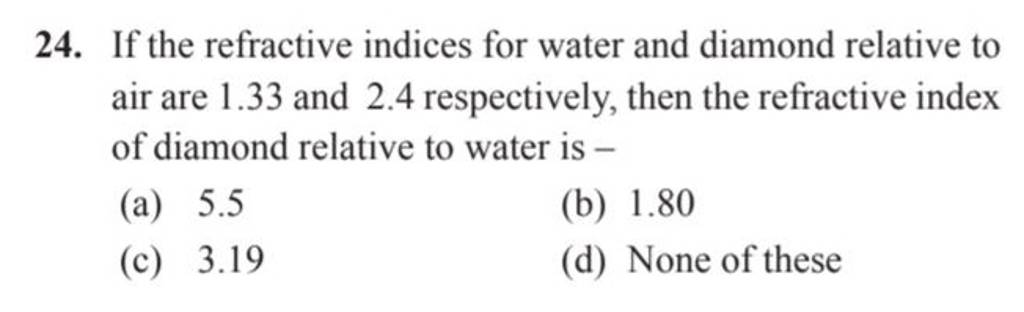 24. If the refractive indices for water and diamond relative to air are 1.33 and 2.4 respectively, then the refractive index of diamond relative to water is –

(a) 5.5
(b) 1.80
(c) 3.19
(d) None of these